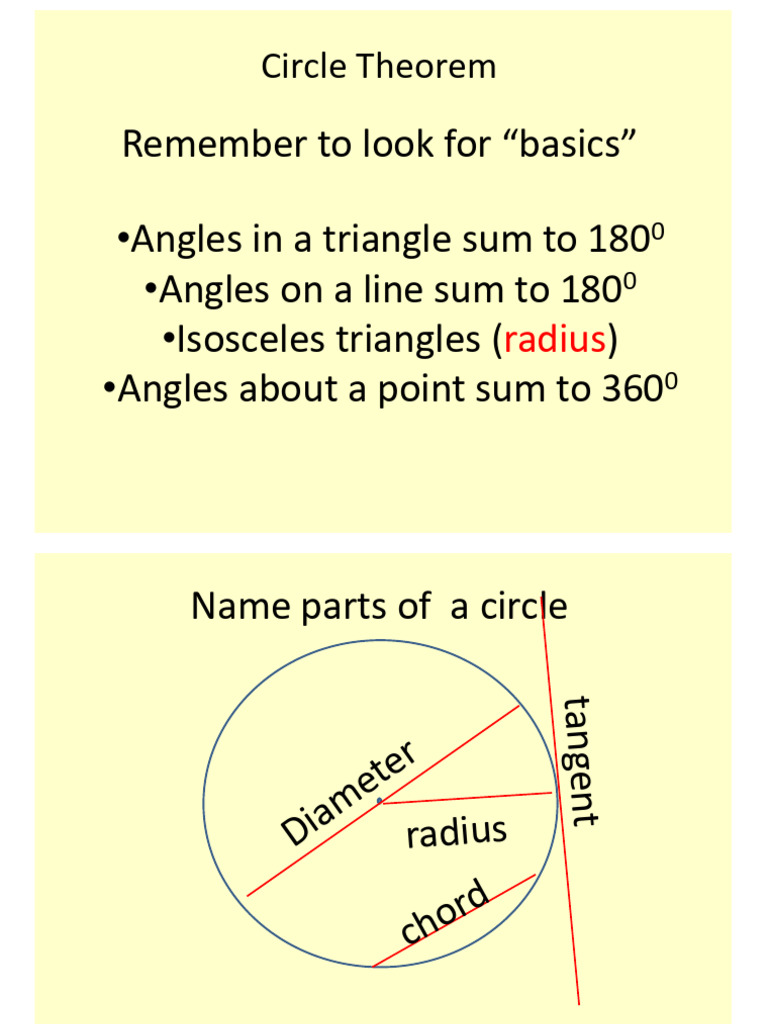 Circle Theorem

Remember to look for “basics”

•Angles in a triangle sum to $180^0$
•Angles on a line sum to $180^0$
•Isosceles triangles (radius)
•Angles about a point sum to $360^0$

Name parts of a circle

Diameter

radius

chord

tangent